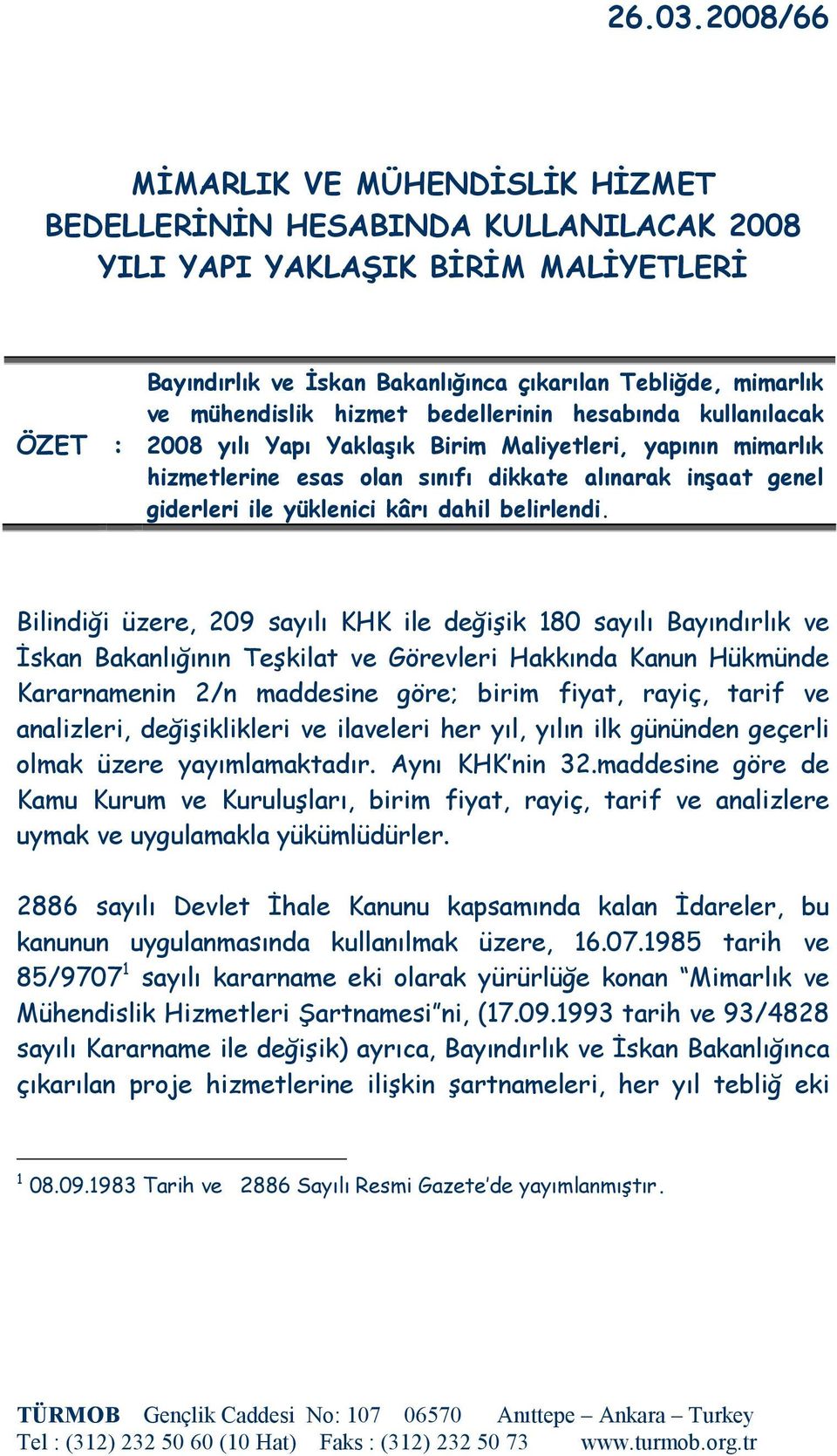 26.03.2008/66

MİMARLIK VE MÜHENDİSLİK HİZMET BEDELLERİNİN HESABINDA KULLANILACAK 2008 YILI YAPI YAKLAŞIK BİRİM MALİYETLERİ

ÖZET : Bayındırlık ve İskan Bakanlığınca çıkarılan Tebliğde, mimarlık ve mühendislik hizmet bedellerinin hesabında kullanılacak 2008 yılı Yapı Yaklaşık Birim Maliyetleri, yapının mimarlık hizmetlerine esas olan sınıfı dikkate alınarak inşaat genel giderleri ile yüklenici kârı dahil belirlendi.

Bilindiği üzere, 209 sayılı KHK ile değişik 180 sayılı Bayındırlık ve İskan Bakanlığının Teşkilat ve Görevleri Hakkında Kanun Hükmünde Kararnamenin 2/n maddesine göre; birim fiyat, rayiç, tarif ve analizleri, değişiklikleri ve ilaveleri her yıl, yılın ilk gününden geçerli olmak üzere yayımlamaktadır. Aynı KHK'nin 32.maddesine göre de Kamu Kurum ve Kuruluşları, birim fiyat, rayiç, tarif ve analizlere uymak ve uygulamakla yükümlüdürler.

2886 sayılı Devlet İhale Kanunu kapsamında kalan İdareler, bu kanunun uygulanmasında kullanılmak üzere, 16.07.1985 tarih ve 85/9707$^1$ sayılı kararname eki olarak yürürlüğe konan "Mimarlık ve Mühendislik Hizmetleri Şartnamesi"ni, (17.09.1993 tarih ve 93/4828 sayılı Kararname ile değişik) ayrıca, Bayındırlık ve İskan Bakanlığınca çıkarılan proje hizmetlerine ilişkin şartnameleri, her yıl tebliğ eki

$^1$ 08.09.1983 Tarih ve 2886 Sayılı Resmi Gazete'de yayımlanmıştır.

TÜRMOB Gençlik Caddesi No: 107 06570 Anıttepe – Ankara – Turkey
Tel : (312) 232 50 60 (10 Hat) Faks : (312) 232 50 73 www.turmob.org.tr